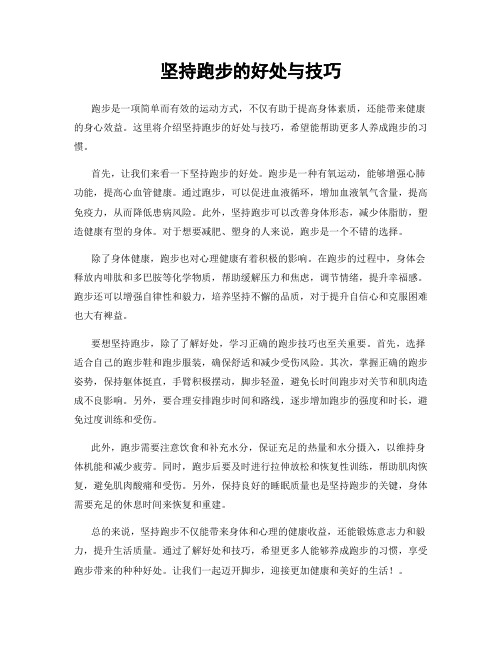 坚持跑步的好处与技巧

跑步是一项简单而有效的运动方式，不仅有助于提高身体素质，还能带来健康的身心效益。这里将介绍坚持跑步的好处与技巧，希望能帮助更多人养成跑步的习惯。

首先，让我们来看一下坚持跑步的好处。跑步是一种有氧运动，能够增强心肺功能，提高心血管健康。通过跑步，可以促进血液循环，增加血液氧气含量，提高免疫力，从而降低患病风险。此外，坚持跑步可以改善身体形态，减少体脂肪，塑造健康有型的身体。对于想要减肥、塑身的人来说，跑步是一个不错的选择。

除了身体健康，跑步也对心理健康有着积极的影响。在跑步的过程中，身体会释放内啡肽和多巴胺等化学物质，帮助缓解压力和焦虑，调节情绪，提升幸福感。跑步还可以增强自律性和毅力，培养坚持不懈的品质，对于提升自信心和克服困难也大有裨益。

要想坚持跑步，除了了解好处，学习正确的跑步技巧也至关重要。首先，选择适合自己的跑步鞋和跑步服装，确保舒适和减少受伤风险。其次，掌握正确的跑步姿势，保持躯体挺直，手臂积极摆动，脚步轻盈，避免长时间跑步对关节和肌肉造成不良影响。另外，要合理安排跑步时间和路线，逐步增加跑步的强度和时长，避免过度训练和受伤。

此外，跑步需要注意饮食和补充水分，保证充足的热量和水分摄入，以维持身体机能和减少疲劳。同时，跑步后要及时进行拉伸放松和恢复性训练，帮助肌肉恢复，避免肌肉酸痛和受伤。另外，保持良好的睡眠质量也是坚持跑步的关键，身体需要充足的休息时间来恢复和重建。

总的来说，坚持跑步不仅能带来身体和心理的健康收益，还能锻炼意志力和毅力，提升生活质量。通过了解好处和技巧，希望更多人能够养成跑步的习惯，享受跑步带来的种种好处。让我们一起迈开脚步，迎接更加健康和美好的生活！。